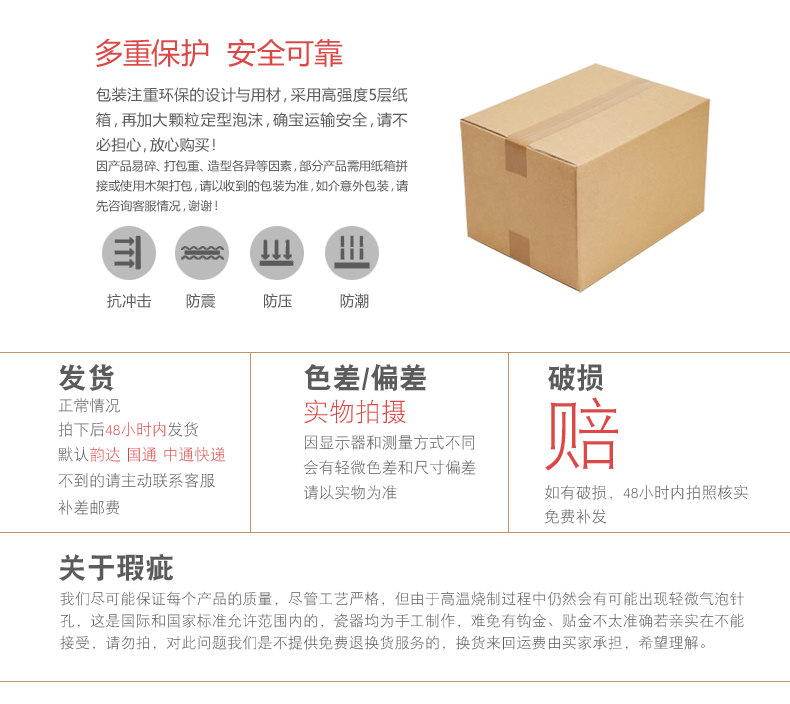 多重保护 安全可靠

包装注重环保的设计与用材，采用高强度5层纸箱，再加大颗粒定型泡沫，确宝运输安全，请不必担心，放心购买！

因产品易碎、打包重、造型各异等因素，部分产品需用纸箱拼接或使用木架打包，请以收到的包装为准，如介意外包装，请先咨询客服情况，谢谢！

抗冲击

防震

防压

防潮

发货

正常情况

拍下后48小时内发货

默认韵达 国通 中通快递

不到的请主动联系客服

补差邮费

色差/偏差

实物拍摄

因显示器和测量方式不同

会有轻微色差和尺寸偏差

请以实物为准

破损

赔

如有破损，48小时内拍照核实

免费补发

关于瑕疵

我们尽可能保证每个产品的质量，尽管工艺严格，但由于高温烧制过程中仍然会有可能出现轻微气泡针孔，这是国际和国家标准允许范围内的，瓷器均为手工制作，难免有钩金、贴金不太准确若亲实在不能接受，请勿拍，对此问题我们是不提供免费退换货服务的，换货来回运费由买家承担，希望理解。